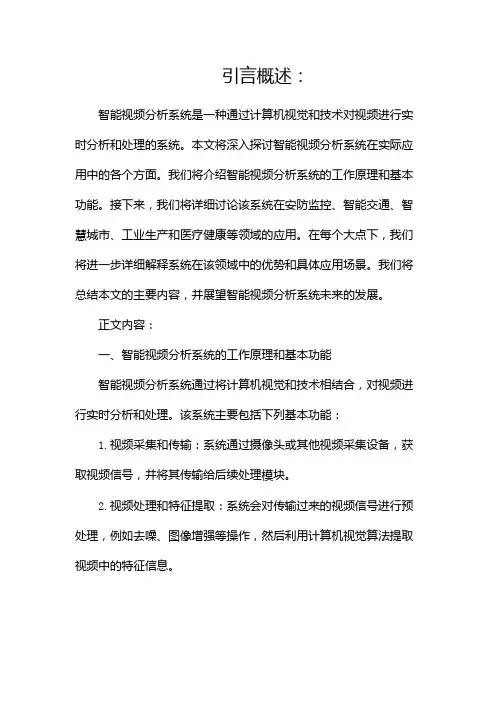 引言概述：

智能视频分析系统是一种通过计算机视觉和技术对视频进行实时分析和处理的系统。本文将深入探讨智能视频分析系统在实际应用中的各个方面。我们将介绍智能视频分析系统的工作原理和基本功能。接下来，我们将详细讨论该系统在安防监控、智能交通、智慧城市、工业生产和医疗健康等领域的应用。在每个大点下，我们将进一步详细解释系统在该领域中的优势和具体应用场景。我们将总结本文的主要内容，并展望智能视频分析系统未来的发展。

正文内容：

一、智能视频分析系统的工作原理和基本功能

智能视频分析系统通过将计算机视觉和技术相结合，对视频进行实时分析和处理。该系统主要包括下列基本功能：

1. 视频采集和传输：系统通过摄像头或其他视频采集设备，获取视频信号，并将其传输给后续处理模块。

2. 视频处理和特征提取：系统会对传输过来的视频信号进行预处理，例如去噪、图像增强等操作，然后利用计算机视觉算法提取视频中的特征信息。